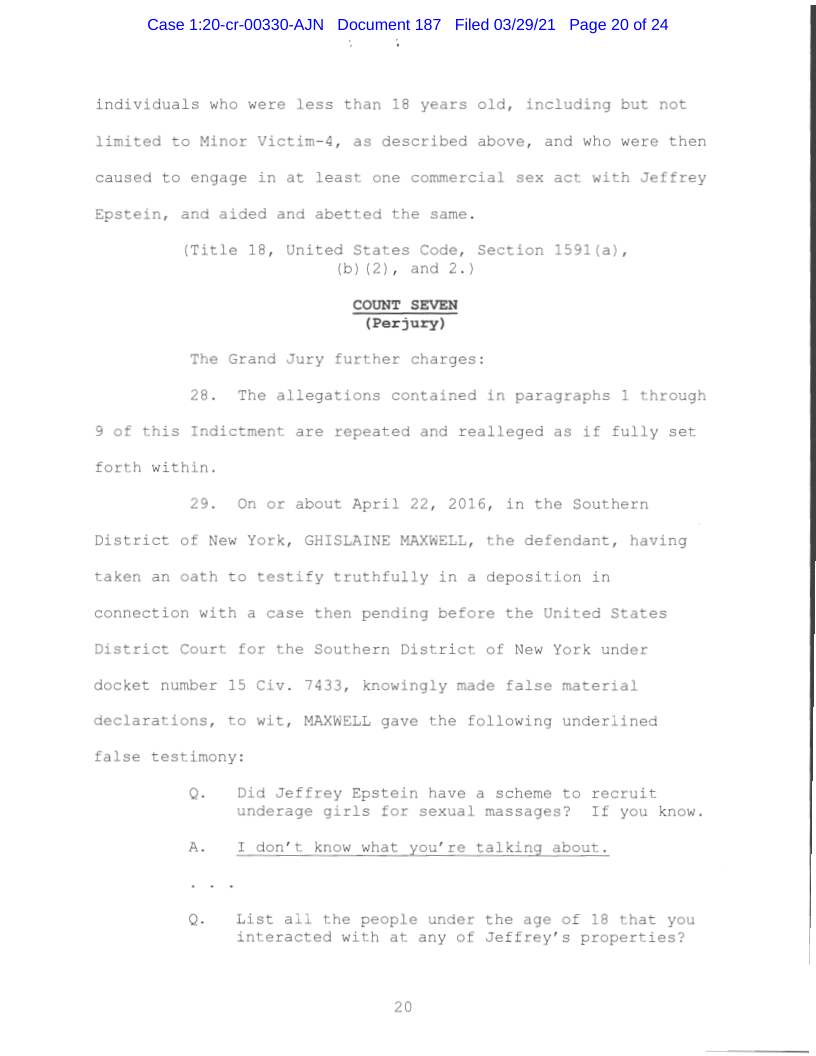 Case 1:20-cr-00330-AJN Document 187 Filed 03/29/21 Page 20 of 24

individuals who were less than 18 years old, including but not limited to Minor Victim-4, as described above, and who were then caused to engage in at least one commercial sex act with Jeffrey Epstein, and aided and abetted the same.

(Title 18, United States Code, Section 1591(a), (b)(2), and 2.)

COUNT SEVEN
(Perjury)

The Grand Jury further charges:

28. The allegations contained in paragraphs 1 through 9 of this Indictment are repeated and realleged as if fully set forth within.

29. On or about April 22, 2016, in the Southern District of New York, GHISLAINE MAXWELL, the defendant, having taken an oath to testify truthfully in a deposition in connection with a case then pending before the United States District Court for the Southern District of New York under docket number 15 Civ. 7433, knowingly made false material declarations, to wit, MAXWELL gave the following underlined false testimony:

Q. Did Jeffrey Epstein have a scheme to recruit underage girls for sexual massages? If you know.

A. I don't know what you're talking about.

. . .

Q. List all the people under the age of 18 that you interacted with at any of Jeffrey's properties?

20